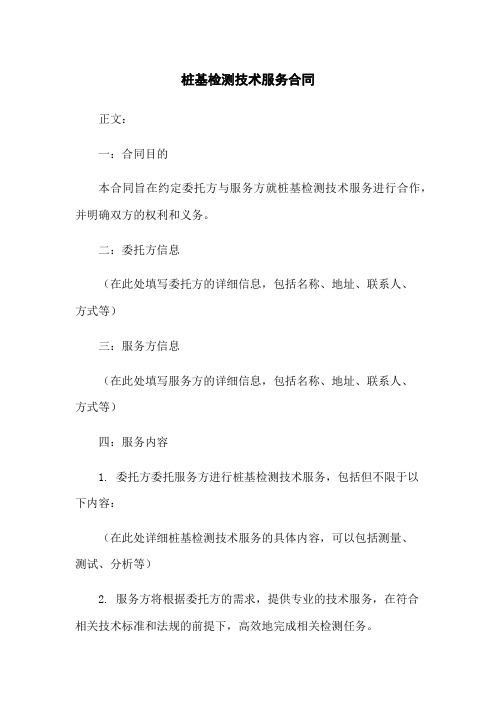 桩基检测技术服务合同

正文：

一：合同目的

本合同旨在约定委托方与服务方就桩基检测技术服务进行合作，并明确双方的权利和义务。

二：委托方信息

（在此处填写委托方的详细信息，包括名称、地址、联系人、方式等）

三：服务方信息

（在此处填写服务方的详细信息，包括名称、地址、联系人、方式等）

四：服务内容

1. 委托方委托服务方进行桩基检测技术服务，包括但不限于以下内容：

（在此处详细桩基检测技术服务的具体内容，可以包括测量、测试、分析等）

2. 服务方将根据委托方的需求，提供专业的技术服务，在符合相关技术标准和法规的前提下，高效地完成相关检测任务。